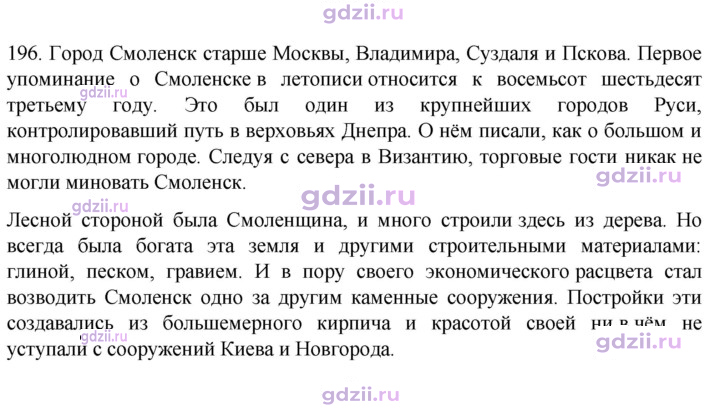 196. Город Смоленск старше Москвы, Владимира, Суздаля и Пскова. Первое упоминание о Смоленске в летописи относится к восемьсот шестьдесят третьему году. Это был один из крупнейших городов Руси, контролировавший путь в верховьях Днепра. О нём писали, как о большом и многолюдном городе. Следуя с севера в Византию, торговые гости никак не могли миновать Смоленск.

Лесной стороной была Смоленщина, и много строили здесь из дерева. Но всегда была богата эта земля и другими строительными материалами: глиной, песком, гравием. И в пору своего экономического расцвета стал возводить Смоленск одно за другим каменные сооружения. Постройки эти создавались из большемерного кирпича и красотой своей ни в чём не уступали с сооружений Киева и Новгорода.

gdzii.ru